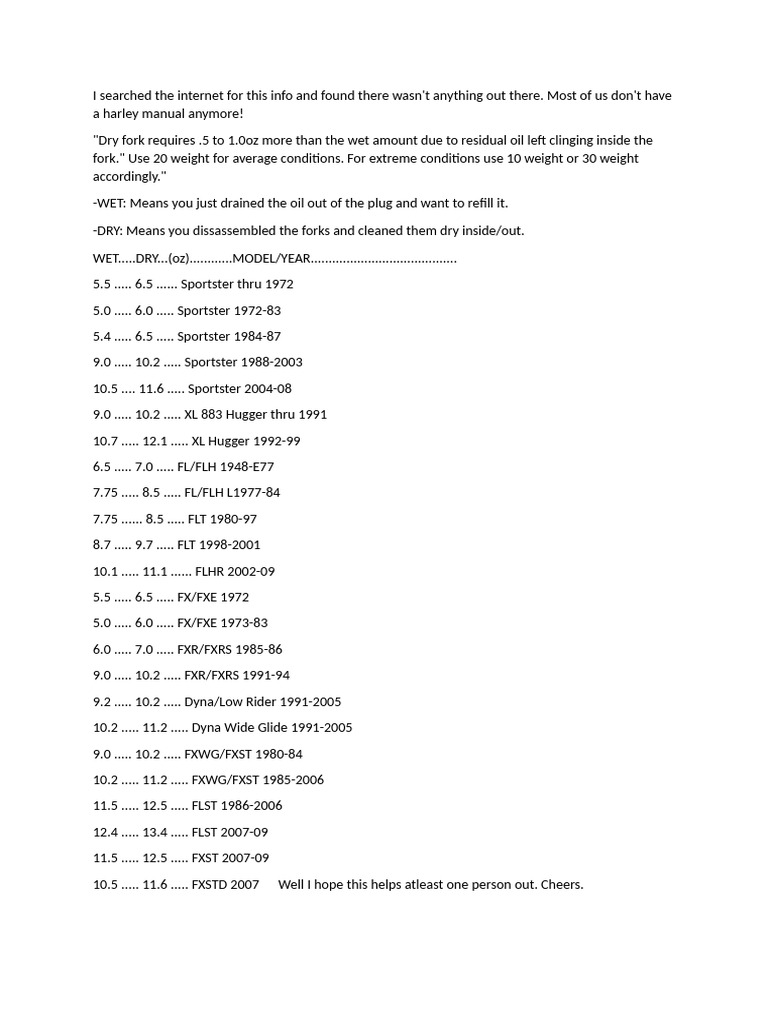 I searched the internet for this info and found there wasn't anything out there. Most of us don't have a harley manual anymore!

"Dry fork requires .5 to 1.0oz more than the wet amount due to residual oil left clinging inside the fork." Use 20 weight for average conditions. For extreme conditions use 10 weight or 30 weight accordingly."

-WET: Means you just drained the oil out of the plug and want to refill it.

-DRY: Means you dissassembled the forks and cleaned them dry inside/out.

WET.....DRY...(oz)............MODEL/YEAR.........................................

5.5 ..... 6.5 ...... Sportster thru 1972

5.0 ..... 6.0 ..... Sportster 1972-83

5.4 ..... 6.5 ..... Sportster 1984-87

9.0 ..... 10.2 ..... Sportster 1988-2003

10.5 .... 11.6 ..... Sportster 2004-08

9.0 ..... 10.2 ..... XL 883 Hugger thru 1991

10.7 ..... 12.1 ..... XL Hugger 1992-99

6.5 ..... 7.0 ..... FL/FLH 1948-E77

7.75 ..... 8.5 ..... FL/FLH L1977-84

7.75 ...... 8.5 ..... FLT 1980-97

8.7 ..... 9.7 ..... FLT 1998-2001

10.1 ..... 11.1 ...... FLHR 2002-09

5.5 ..... 6.5 ..... FX/FXE 1972

5.0 ..... 6.0 ..... FX/FXE 1973-83

6.0 ..... 7.0 ..... FXR/FXRS 1985-86

9.0 ..... 10.2 ..... FXR/FXRS 1991-94

9.2 ..... 10.2 ..... Dyna/Low Rider 1991-2005

10.2 ..... 11.2 ..... Dyna Wide Glide 1991-2005

9.0 ..... 10.2 ..... FXWG/FXST 1980-84

10.2 ..... 11.2 ..... FXWG/FXST 1985-2006

11.5 ..... 12.5 ..... FLST 1986-2006

12.4 ..... 13.4 ..... FLST 2007-09

11.5 ..... 12.5 ..... FXST 2007-09

10.5 ..... 11.6 ..... FXSTD 2007 Well I hope this helps atleast one person out. Cheers.